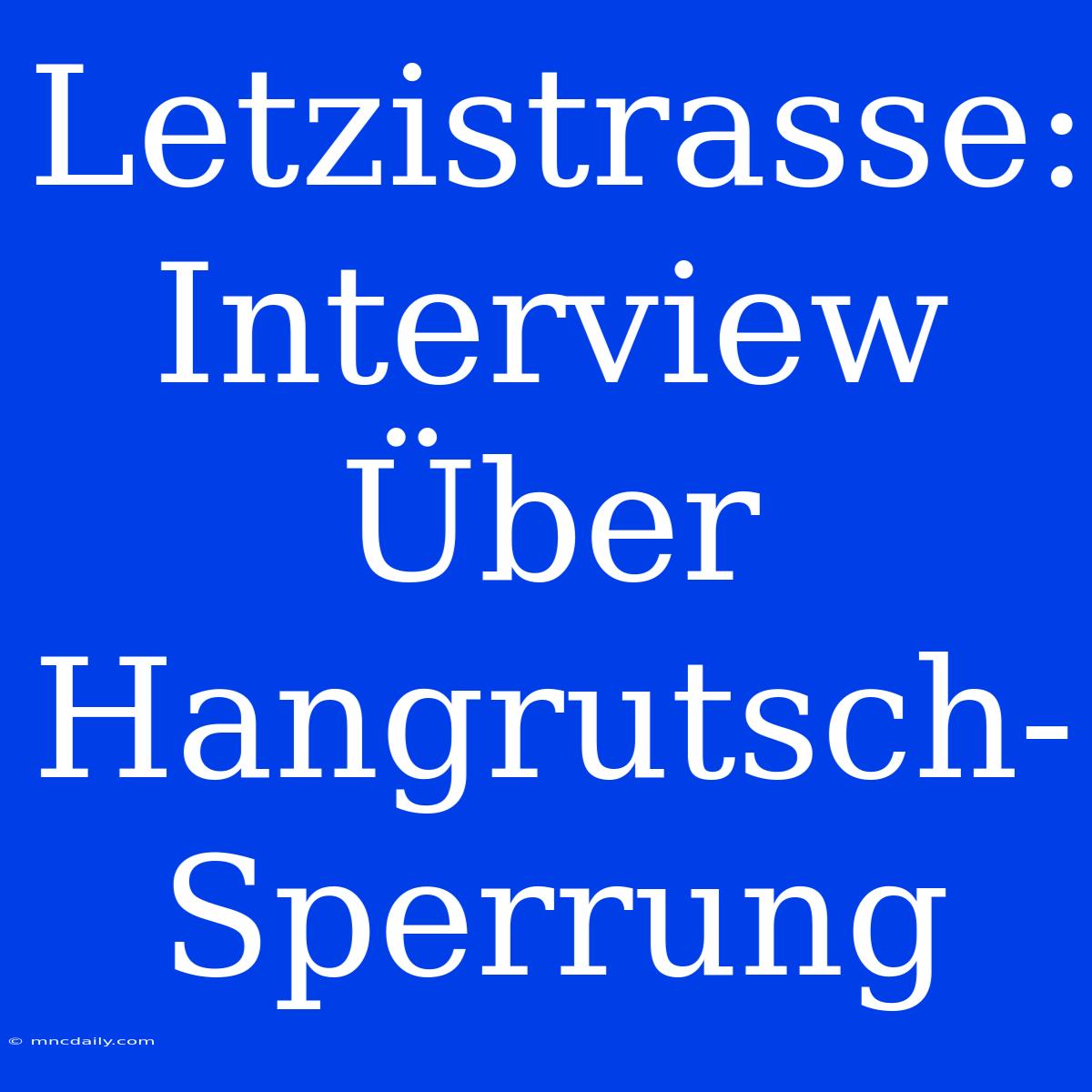 Letzistrasse: Interview Über Hangrutsch-Sperrung

© mncdaily.com